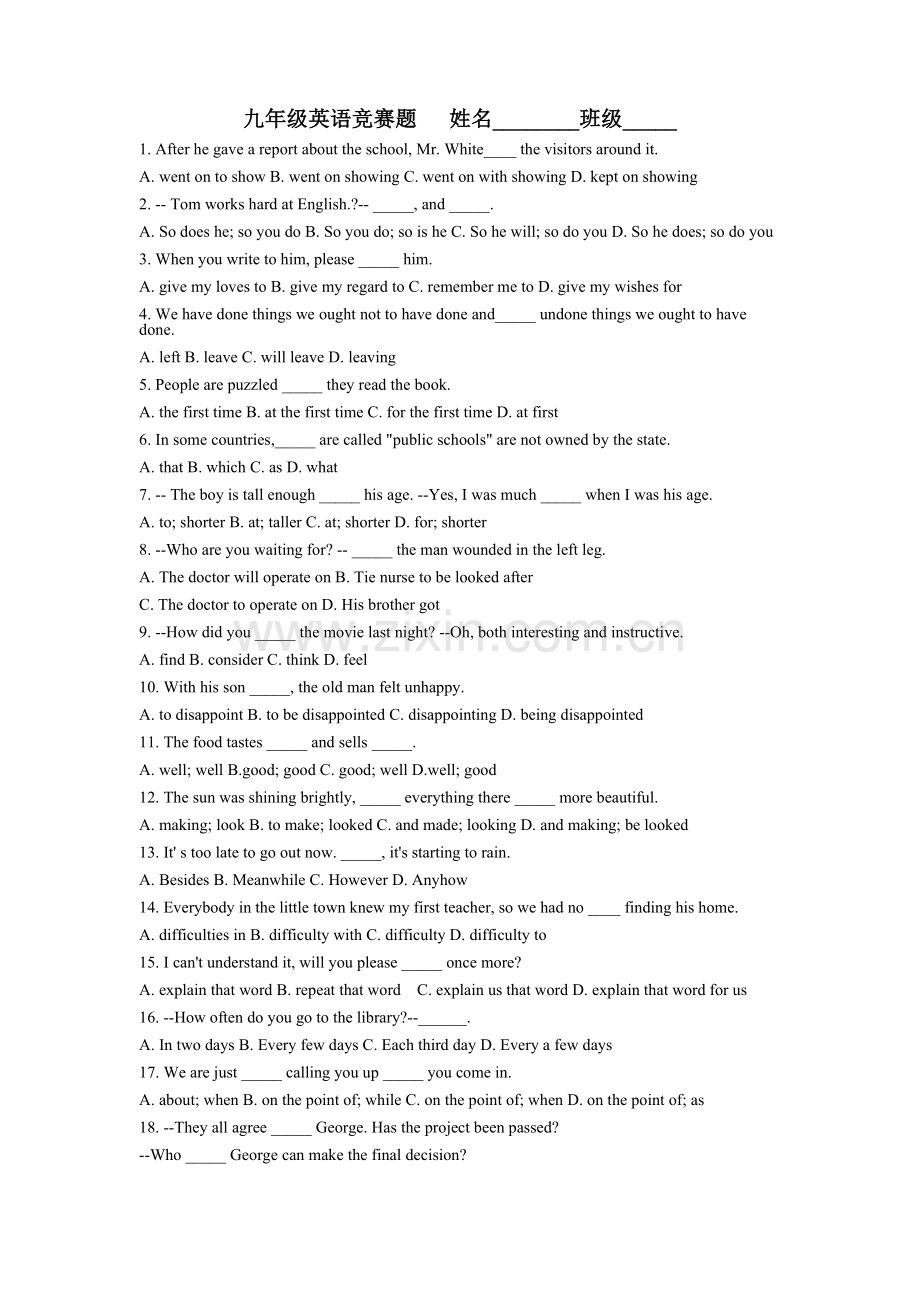 九年级英语竞赛题 姓名____班级____

1. After he gave a report about the school, Mr. White____ the visitors around it.

A. went on to show B. went on showing C. went on with showing D. kept on showing

2. -- Tom works hard at English.?-- ____, and ____.

A. So does he; so you do B. So you do; so is he C. So he will; so do you D. So he does; so do you

3. When you write to him, please ____ him.

A. give my loves to B. give my regard to C. remember me to D. give my wishes for

4. We have done things we ought not to have done and____ undone things we ought to have done.

A. left B. leave C. will leave D. leaving

5. People are puzzled ____ they read the book.

A. the first time B. at the first time C. for the first time D. at first

6. In some countries,____ are called "public schools" are not owned by the state.

A. that B. which C. as D. what

7. -- The boy is tall enough ____ his age. --Yes, I was much ____ when I was his age.

A. to; shorter B. at; taller C. at; shorter D. for; shorter

8. --Who are you waiting for? -- ____ the man wounded in the left leg.

A. The doctor will operate on B. Tie nurse to be looked after

C. The doctor to operate on D. His brother got

9. --How did you ____ the movie last night? --Oh, both interesting and instructive.

A. find B. consider C. think D. feel

10. With his son ____, the old man felt unhappy.

A. to disappoint B. to be disappointed C. disappointing D. being disappointed

11. The food tastes ____ and sells ____.

A. well; well B.good; good C. good; well D.well; good

12. The sun was shining brightly, ____ everything there ____ more beautiful.

A. making; look B. to make; looked C. and made; looking D. and making; be looked

13. It' s too late to go out now. ____, it's starting to rain.

A. Besides B. Meanwhile C. However D. Anyhow

14. Everybody in the little town knew my first teacher, so we had no ____ finding his home.

A. difficulties in B. difficulty with C. difficulty D. difficulty to

15. I can't understand it, will you please ____ once more?

A. explain that word B. repeat that word C. explain us that word D. explain that word for us

16. --How often do you go to the library?--____.

A. In two days B. Every few days C. Each third day D. Every a few days

17. We are just ____ calling you up ____ you come in.

A. about; when B. on the point of; while C. on the point of; when D. on the point of; as

18. --They all agree ____ George. Has the project been passed?

--Who ____ George can make the final decision?

www.zixin.com.cn